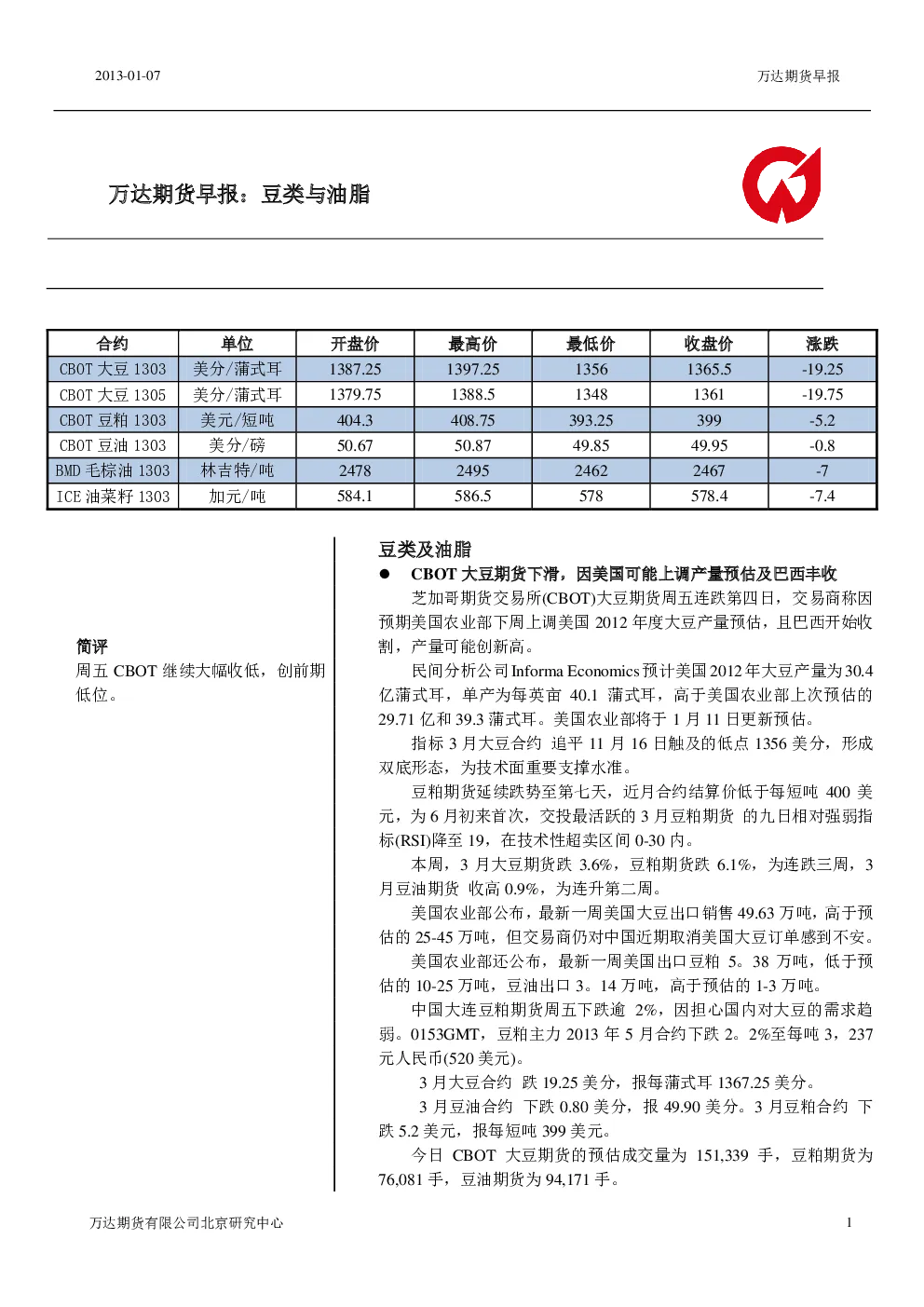 2013-01-07

万达期货早报

万达期货早报：豆类与油脂

| 合约 | 单位 | 开盘价 | 最高价 | 最低价 | 收盘价 | 涨跌 |
|---|---|---|---|---|---|---|
| CBOT 大豆 1303 | 美分/蒲式耳 | 1387.25 | 1397.25 | 1356 | 1365.5 | -19.25 |
| CBOT 大豆 1305 | 美分/蒲式耳 | 1379.75 | 1388.5 | 1348 | 1361 | -19.75 |
| CBOT 豆粕 1303 | 美元/短吨 | 404.3 | 408.75 | 393.25 | 399 | -5.2 |
| CBOT 豆油 1303 | 美分/磅 | 50.67 | 50.87 | 49.85 | 49.95 | -0.8 |
| BMD 毛棕油 1303 | 林吉特/吨 | 2478 | 2495 | 2462 | 2467 | -7 |
| ICE 油菜籽 1303 | 加元/吨 | 584.1 | 586.5 | 578 | 578.4 | -7.4 |

简评
周五 CBOT 继续大幅收低，创前期低位。

豆类及油脂

● CBOT 大豆期货下滑，因美国可能上调产量预估及巴西丰收

芝加哥期货交易所(CBOT)大豆期货周五连跌第四日，交易商称因预期美国农业部下周上调美国 2012 年度大豆产量预估，且巴西开始收割，产量可能创新高。

民间分析公司 Informa Economics 预计美国 2012 年大豆产量为 30.4 亿蒲式耳，单产为每英亩 40.1 蒲式耳，高于美国农业部上次预估的 29.71 亿和 39.3 蒲式耳。美国农业部将于 1 月 11 日更新预估。

指标 3 月大豆合约 追平 11 月 16 日触及的低点 1356 美分，形成双底形态，为技术面重要支撑水准。

豆粕期货延续跌势至第七天，近月合约结算价低于每短吨 400 美元，为 6 月初来首次，交投最活跃的 3 月豆粕期货 的九日相对强弱指标(RSI)降至 19，在技术性超卖区间 0-30 内。

本周，3 月大豆期货跌 3.6%，豆粕期货跌 6.1%，为连跌三周，3 月豆油期货 收高 0.9%，为连升第二周。

美国农业部公布，最新一周美国大豆出口销售 49.63 万吨，高于预估的 25-45 万吨，但交易商仍对中国近期取消美国大豆订单感到不安。

美国农业部还公布，最新一周美国出口豆粕 5。38 万吨，低于预估的 10-25 万吨，豆油出口 3。14 万吨，高于预估的 1-3 万吨。

中国大连豆粕期货周五下跌逾 2%，因担心国内对大豆的需求趋弱。0153GMT，豆粕主力 2013 年 5 月合约下跌 2。2%至每吨 3，237 元人民币(520 美元)。

3 月大豆合约 跌 19.25 美分，报每蒲式耳 1367.25 美分。

3 月豆油合约 下跌 0.80 美分，报 49.90 美分。3 月豆粕合约 下跌 5.2 美元，报每短吨 399 美元。

今日 CBOT 大豆期货的预估成交量为 151,339 手，豆粕期货为 76,081 手，豆油期货为 94,171 手。

万达期货有限公司北京研究中心

1